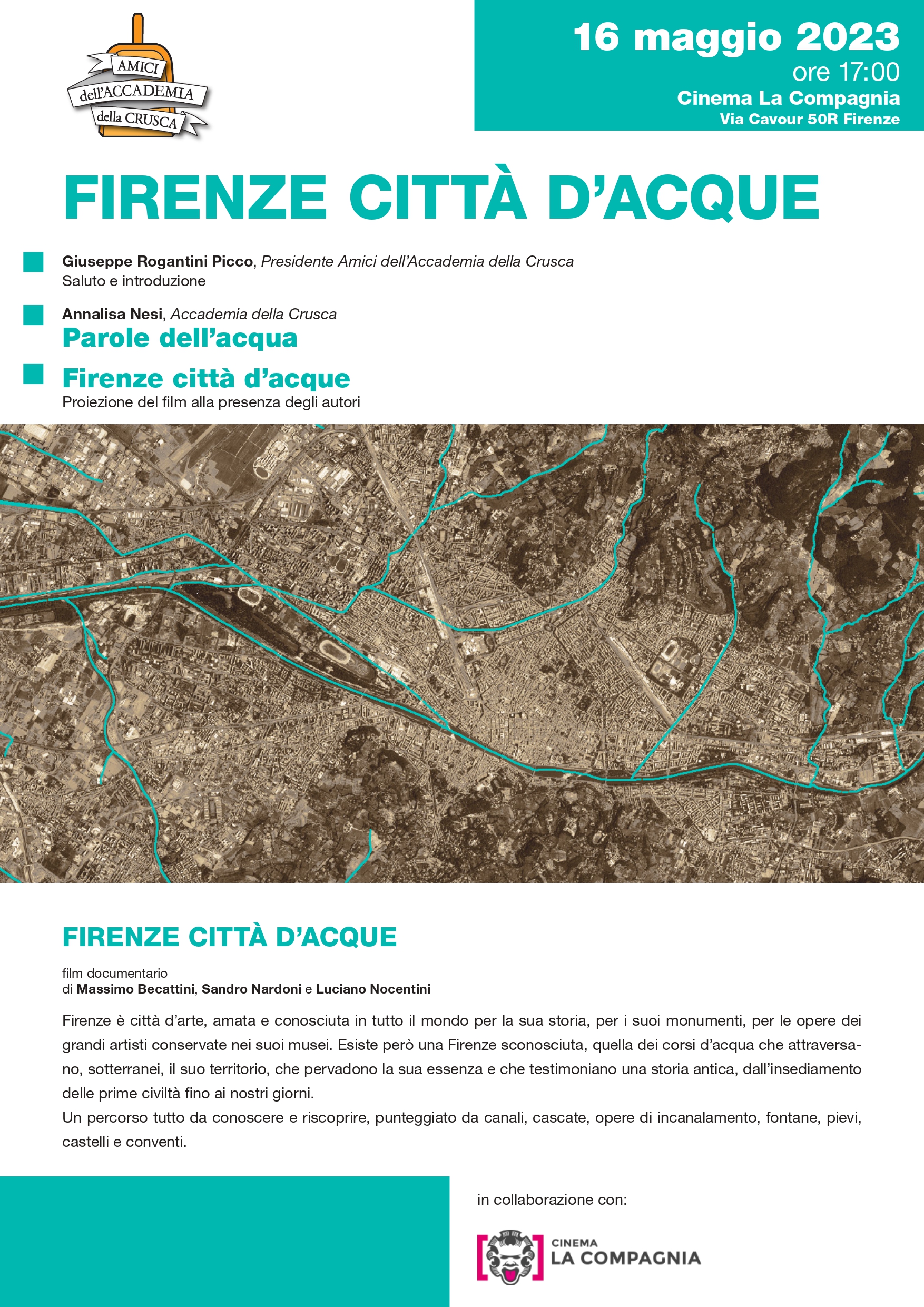 AMICI dell'ACCADEMIA della CRUSCA

16 maggio 2023
ore 17:00
Cinema La Compagnia
Via Cavour 50R Firenze

FIRENZE CITTÀ D'ACQUE

Giuseppe Rogantini Picco, Presidente Amici dell'Accademia della Crusca
Saluto e introduzione

Annalisa Nesi, Accademia della Crusca
Parole dell'acqua

Firenze città d'acque
Proiezione del film alla presenza degli autori

FIRENZE CITTÀ D'ACQUE

film documentario
di Massimo Becattini, Sandro Nardoni e Luciano Nocentini

Firenze è città d'arte, amata e conosciuta in tutto il mondo per la sua storia, per i suoi monumenti, per le opere dei grandi artisti conservate nei suoi musei. Esiste però una Firenze sconosciuta, quella dei corsi d'acqua che attraversano, sotterranei, il suo territorio, che pervadono la sua essenza e che testimoniano una storia antica, dall'insediamento delle prime civiltà fino ai nostri giorni.
Un percorso tutto da conoscere e riscoprire, punteggiato da canali, cascate, opere di incanalamento, fontane, pievi, castelli e conventi.

in collaborazione con:

CINEMA
LA COMPAGNIA